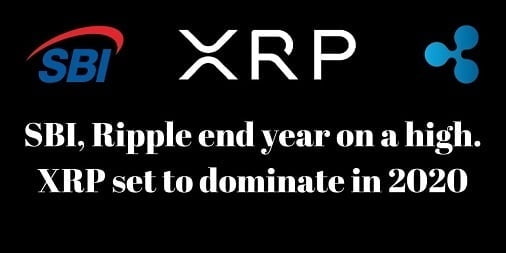 SBI

XRP

SBI, Ripple end year on a high. XRP set to dominate in 2020